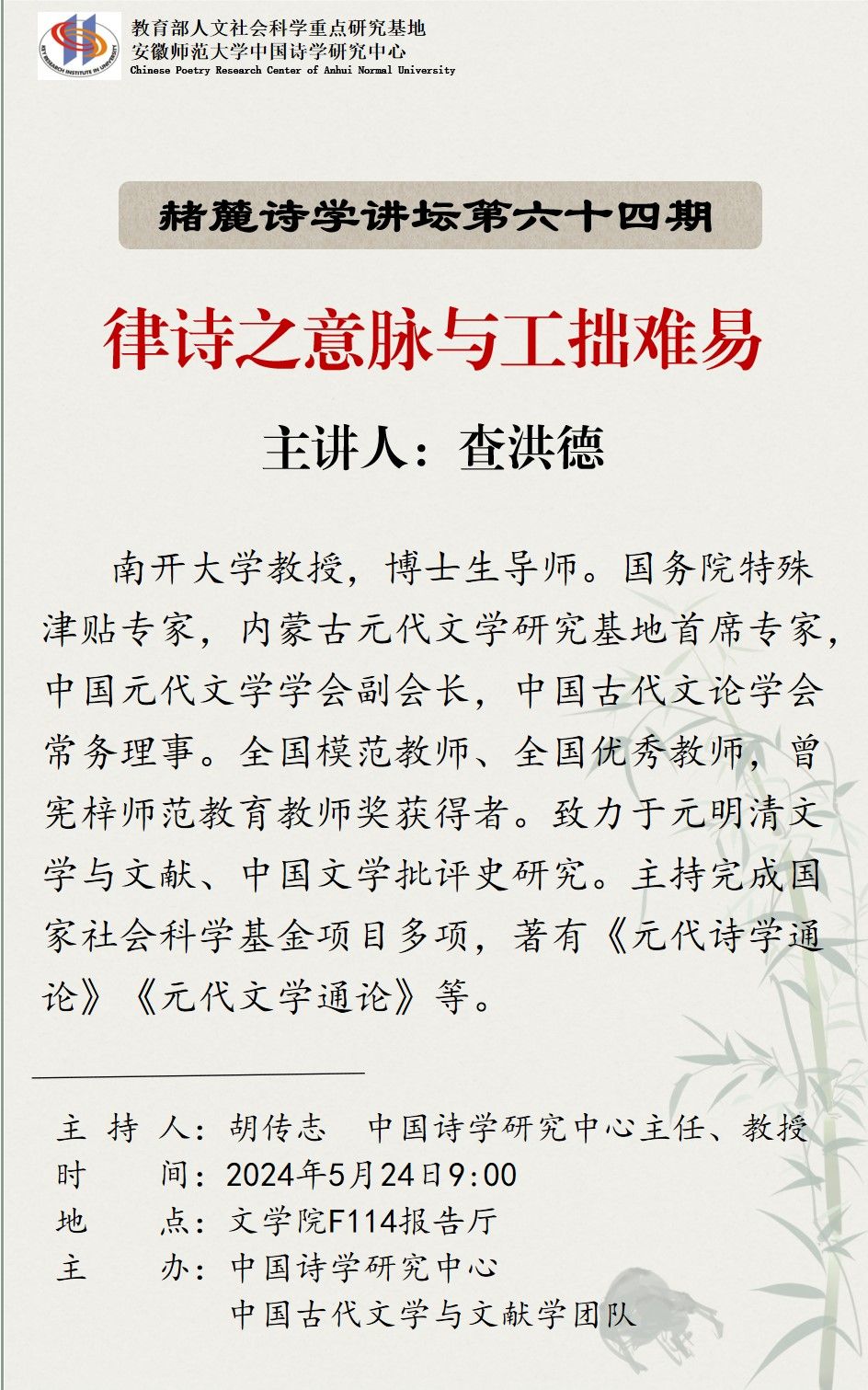 KEY RESEARCH INSTITUTE IN UNIVERSITY
教育部人文社会科学重点研究基地
安徽师范大学中国诗学研究中心
Chinese Poetry Research Center of Anhui Normal University

赭麓诗学讲坛第六十四期

律诗之意脉与工拙难易

主讲人：查洪德

南开大学教授，博士生导师。国务院特殊津贴专家，内蒙古元代文学研究基地首席专家，中国元代文学学会副会长，中国古代文论学会常务理事。全国模范教师、全国优秀教师，曾宪梓师范教育教师奖获得者。致力于元明清文学与文献、中国文学批评史研究。主持完成国家社会科学基金项目多项，著有《元代诗学通论》《元代文学通论》等。

主 持 人：胡传志　中国诗学研究中心主任、教授
时　　间：2024年5月24日9:00
地　　点：文学院F114报告厅
主　　办：中国诗学研究中心
中国古代文学与文献学团队